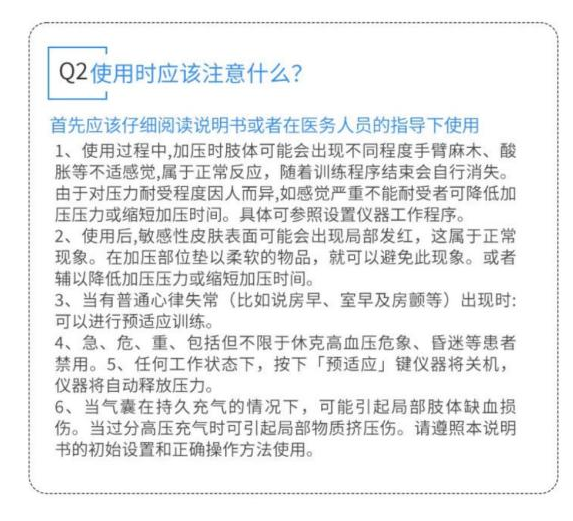 Q2使用时应该注意什么?

首先应该仔细阅读说明书或者在医务人员的指导下使用

1、使用过程中,加压时肢体可能会出现不同程度手臂麻木、酸胀等不适感觉,属于正常反应，随着训练程序结束会自行消失。由于对压力耐受程度因人而异,如感觉严重不能耐受者可降低加压压力或缩短加压时间。具体可参照设置仪器工作程序。

2、使用后,敏感性皮肤表面可能会出现局部发红，这属于正常现象。在加压部位垫以柔软的物品，就可以避免此现象。或者辅以降低加压压力或缩短加压时间。

3、当有普通心律失常（比如说房早、室早及房颤等）出现时:可以进行预适应训练。

4、急、危、重、包括但不限于休克高血压危象、昏迷等患者禁用。5、任何工作状态下，按下「预适应」键仪器将关机，仪器将自动释放压力。

6、当气囊在持久充气的情况下，可能引起局部肢体缺血损伤。当过分高压充气时可引起局部物质挤压伤。请遵照本说明书的初始设置和正确操作方法使用。